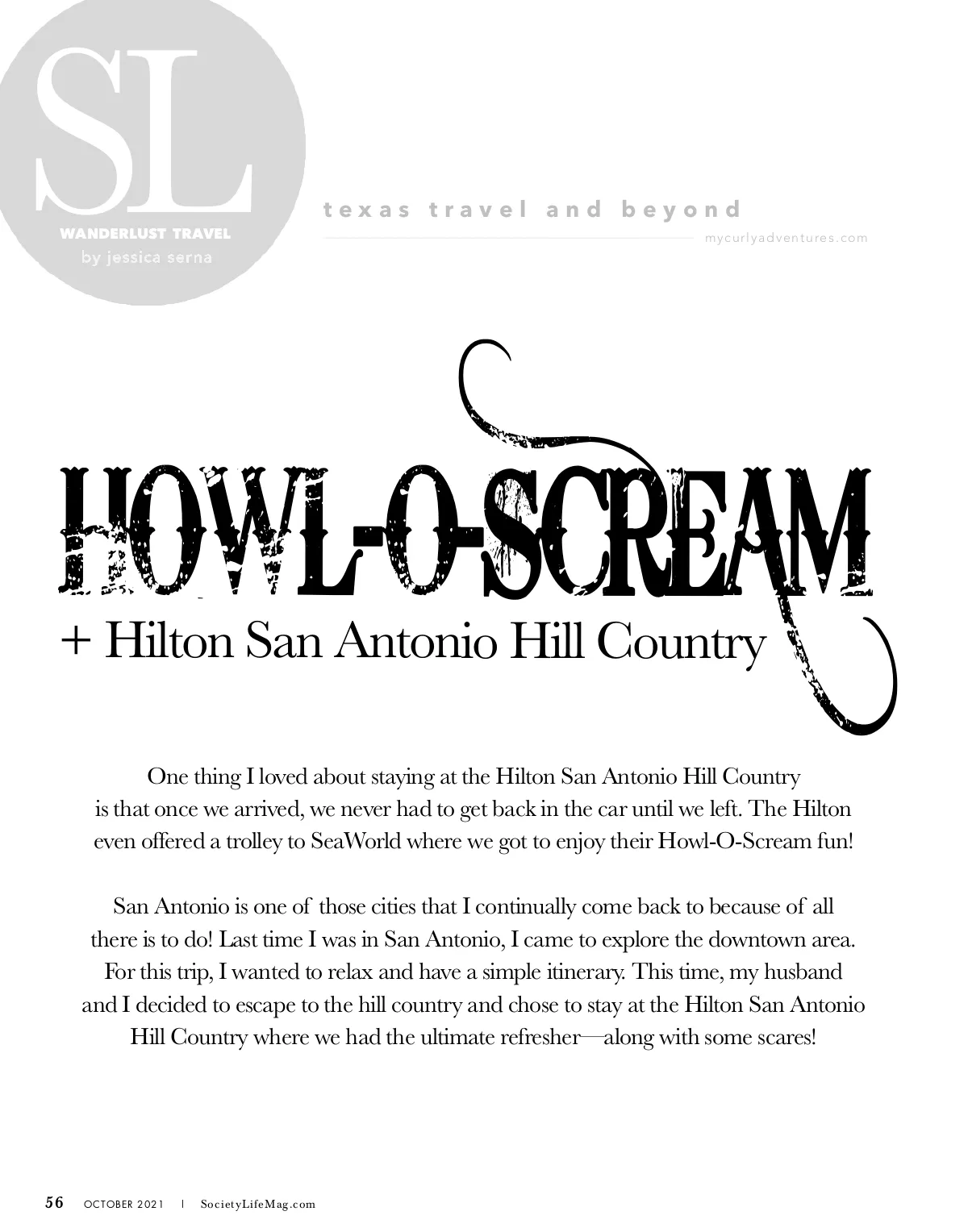 SL

WANDERLUST TRAVEL
by jessica serna

texas travel and beyond

mycurlyadventures.com

HOWL-O-SCREAM
+ Hilton San Antonio Hill Country

One thing I loved about staying at the Hilton San Antonio Hill Country is that once we arrived, we never had to get back in the car until we left. The Hilton even offered a trolley to SeaWorld where we got to enjoy their Howl-O-Scream fun!

San Antonio is one of those cities that I continually come back to because of all there is to do! Last time I was in San Antonio, I came to explore the downtown area. For this trip, I wanted to relax and have a simple itinerary. This time, my husband and I decided to escape to the hill country and chose to stay at the Hilton San Antonio Hill Country where we had the ultimate refresher—along with some scares!

56 OCTOBER 2021 | SocietyLifeMag.com